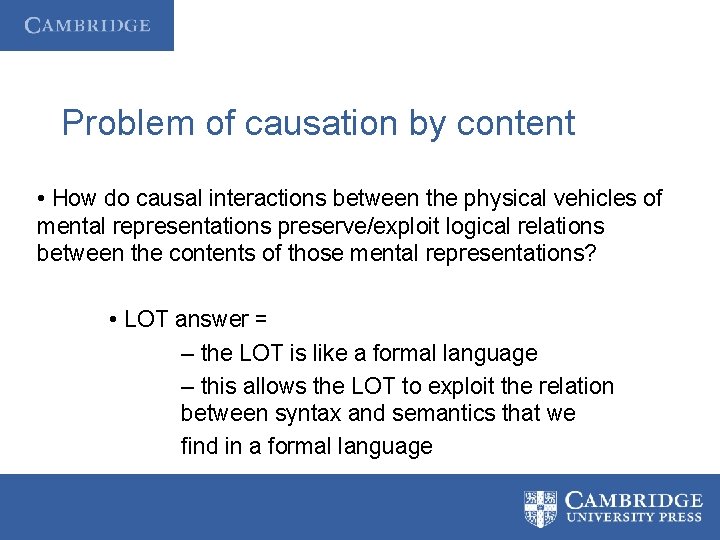 CAMBRIDGE

Problem of causation by content

• How do causal interactions between the physical vehicles of mental representations preserve/exploit logical relations between the contents of those mental representations?

• LOT answer =

– the LOT is like a formal language

– this allows the LOT to exploit the relation between syntax and semantics that we find in a formal language

CAMBRIDGE
UNIVERSITY PRESS